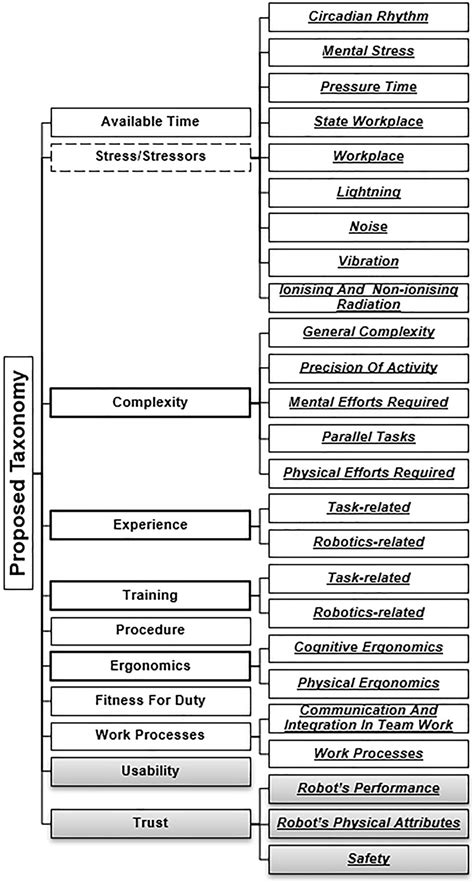 Proposed Taxonomy

Available Time

Stress/Stressors

Circadian Rhythm

Mental Stress

Pressure Time

State Workplace

Workplace

Lightning

Noise

Vibration

Ionising And Non-ionising Radiation

Complexity

General Complexity

Precision Of Activity

Mental Efforts Required

Parallel Tasks

Physical Efforts Required

Experience

Task-related

Robotics-related

Training

Task-related

Robotics-related

Procedure

Ergonomics

Cognitive Ergonomics

Physical Ergonomics

Fitness For Duty

Work Processes

Communication And Integration In Team Work

Work Processes

Usability

Trust

Robot's Performance

Robot's Physical Attributes

Safety